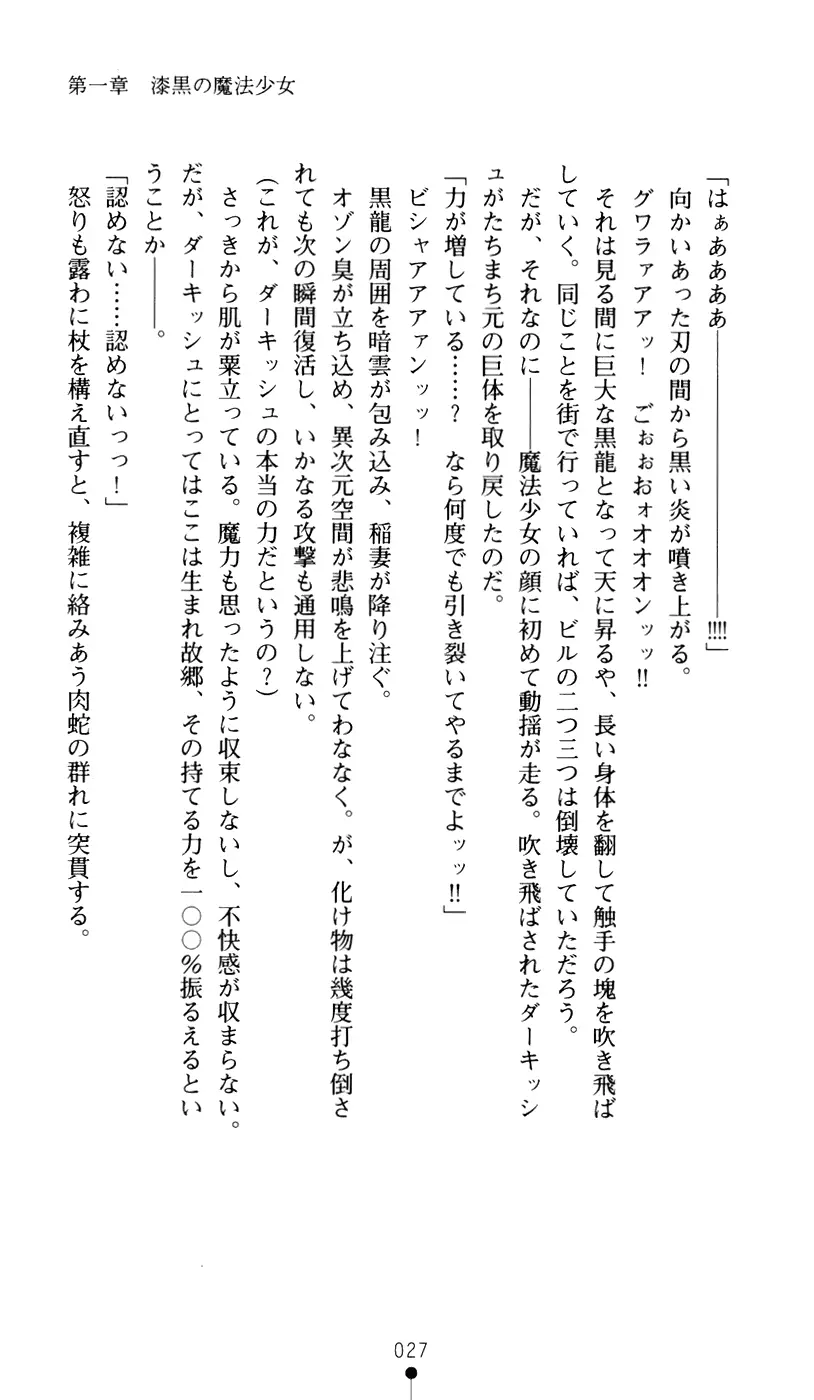 第一章　漆黒の魔法少女

「はぁあああぁ――――――――!!!!」

向かいあった刃の間から黒い炎が噴き上がる。

グワラァアァッ！　ごぉぉおォオオオンッッ!!

それは見る間に巨大な黒龍となって天に昇るや、長い身体を翻して触手の塊を吹き飛ばしていく。同じことを街で行っていれば、ビルの二つ三つは倒壊していただろう。

だが、それなのに――魔法少女の顔に初めて動揺が走る。吹き飛ばされたダーキッシュがたちまち元の巨体を取り戻したのだ。

「力が増している……？　なら何度でも引き裂いてやるまでよッッ!!」

ビシャアアァンッッ！

黒龍の周囲を暗雲が包み込み、稲妻が降り注ぐ。

オゾン臭が立ち込め、異次元空間が悲鳴を上げてわななく。が、化け物は幾度打ち倒されても次の瞬間復活し、いかなる攻撃も通用しない。

（これが、ダーキッシュの本当の力だというの？）

さっきから肌が粟立っている。魔力も思ったように収束しないし、不快感が収まらない。

だが、ダーキッシュにとってはここは生まれ故郷、その持てる力を一〇〇％振るえるということか――。

「認めない……認めないっっ！」

怒りも露わに杖を構え直すと、複雑に絡みあう肉蛇の群れに突貫する。

027